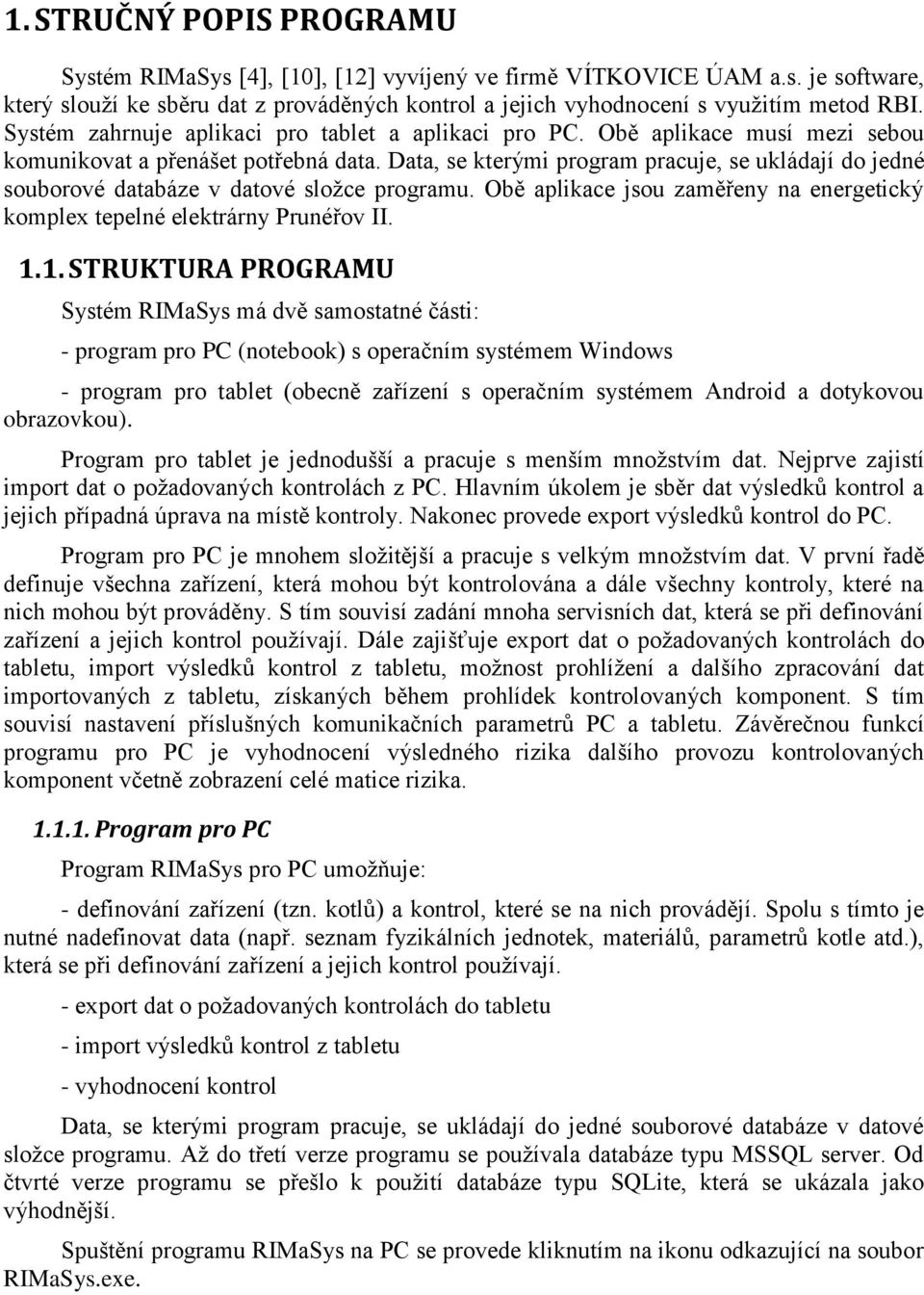 1. STRUČNÝ POPIS PROGRAMU

Systém RIMaSys [4], [10], [12] vyvíjený ve firmě VÍTKOVICE ÚAM a.s. je software, který slouží ke sběru dat z prováděných kontrol a jejich vyhodnocení s využitím metod RBI. Systém zahrnuje aplikaci pro tablet a aplikaci pro PC. Obě aplikace musí mezi sebou komunikovat a přenášet potřebná data. Data, se kterými program pracuje, se ukládají do jedné souborové databáze v datové složce programu. Obě aplikace jsou zaměřeny na energetický komplex tepelné elektrárny Prunéřov II.

1.1. STRUKTURA PROGRAMU

Systém RIMaSys má dvě samostatné části:

- program pro PC (notebook) s operačním systémem Windows

- program pro tablet (obecně zařízení s operačním systémem Android a dotykovou obrazovkou).

Program pro tablet je jednodušší a pracuje s menším množstvím dat. Nejprve zajistí import dat o požadovaných kontrolách z PC. Hlavním úkolem je sběr dat výsledků kontrol a jejich případná úprava na místě kontroly. Nakonec provede export výsledků kontrol do PC.

Program pro PC je mnohem složitější a pracuje s velkým množstvím dat. V první řadě definuje všechna zařízení, která mohou být kontrolována a dále všechny kontroly, které na nich mohou být prováděny. S tím souvisí zadání mnoha servisních dat, která se při definování zařízení a jejich kontrol používají. Dále zajišťuje export dat o požadovaných kontrolách do tabletu, import výsledků kontrol z tabletu, možnost prohlížení a dalšího zpracování dat importovaných z tabletu, získaných během prohlídek kontrolovaných komponent. S tím souvisí nastavení příslušných komunikačních parametrů PC a tabletu. Závěrečnou funkcí programu pro PC je vyhodnocení výsledného rizika dalšího provozu kontrolovaných komponent včetně zobrazení celé matice rizika.

1.1.1. Program pro PC

Program RIMaSys pro PC umožňuje:

- definování zařízení (tzn. kotlů) a kontrol, které se na nich provádějí. Spolu s tímto je nutné nadefinovat data (např. seznam fyzikálních jednotek, materiálů, parametrů kotle atd.), která se při definování zařízení a jejich kontrol používají.

- export dat o požadovaných kontrolách do tabletu

- import výsledků kontrol z tabletu

- vyhodnocení kontrol

Data, se kterými program pracuje, se ukládají do jedné souborové databáze v datové složce programu. Až do třetí verze programu se používala databáze typu MSSQL server. Od čtvrté verze programu se přešlo k použití databáze typu SQLite, která se ukázala jako výhodnější.

Spuštění programu RIMaSys na PC se provede kliknutím na ikonu odkazující na soubor RIMaSys.exe.